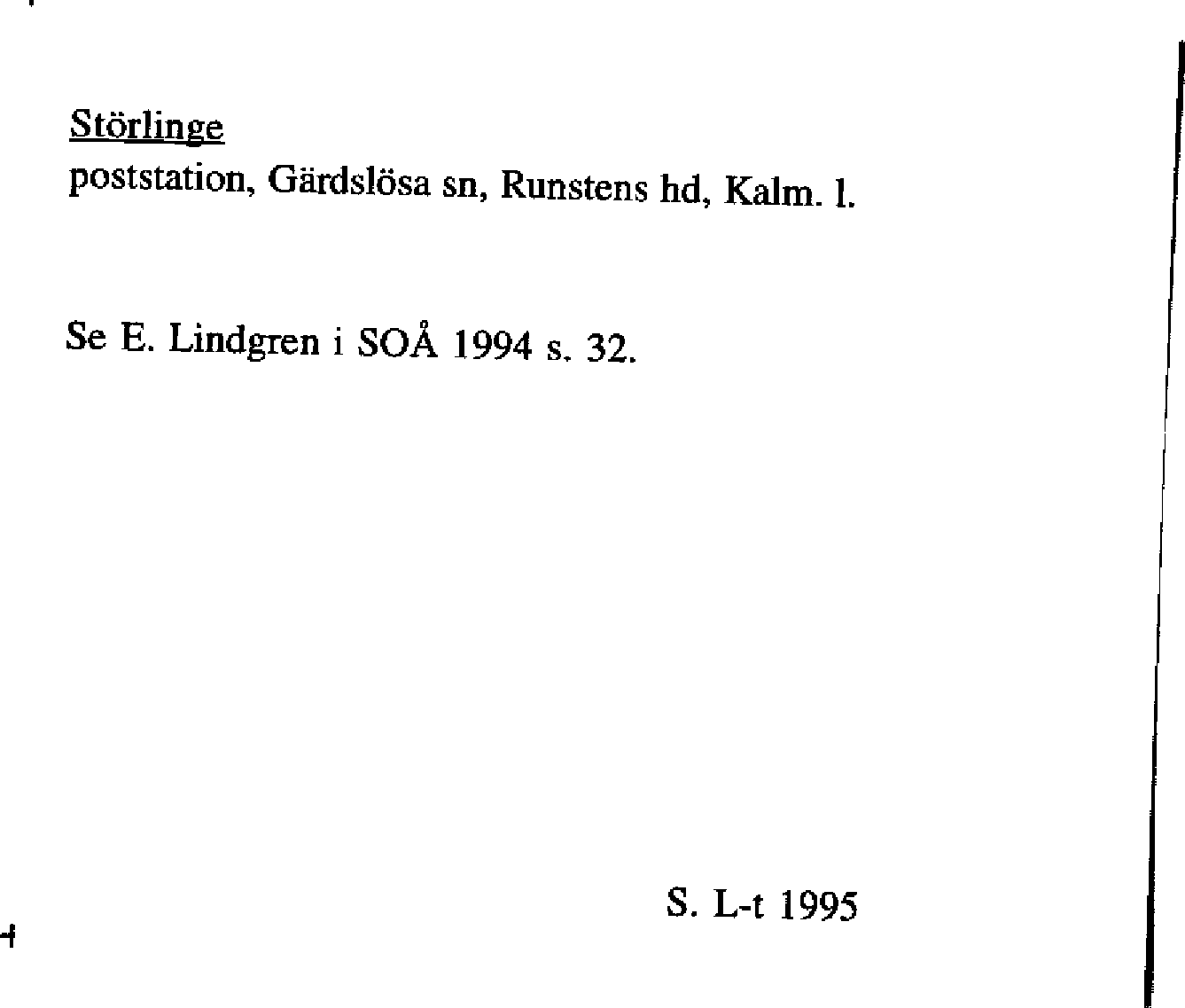 Störlinge
poststation, Gärdslösa sn, Runstens hd, Kalm. l.

Se E. Lindgren i SOÅ 1994 s. 32.

S. L-t 1995